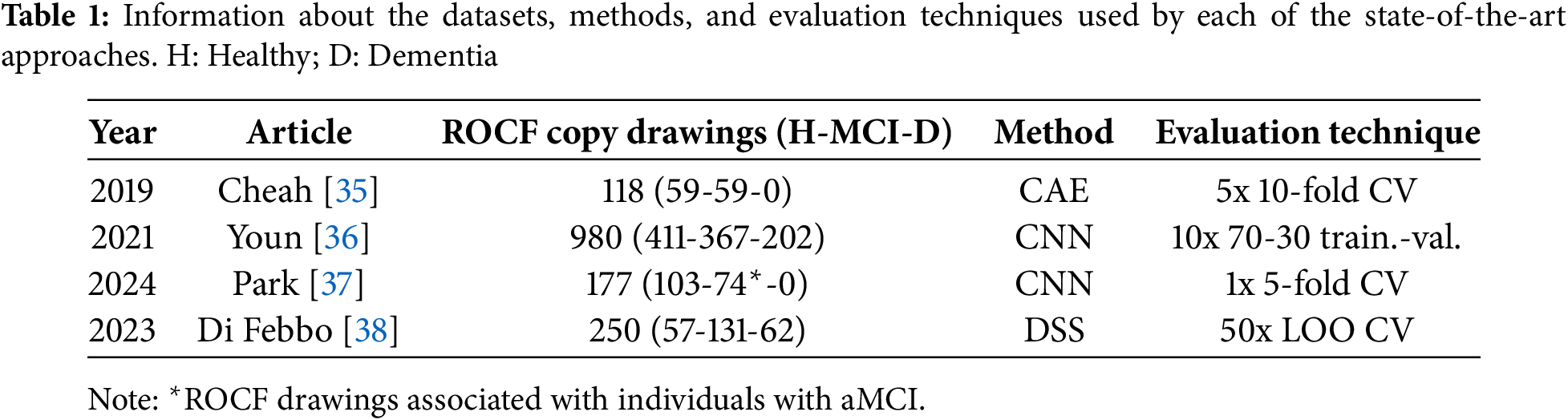 Table 1: Information about the datasets, methods, and evaluation techniques used by each of the state-of-the-art approaches. H: Healthy; D: Dementia

| Year | Article | ROCF copy drawings (H-MCI-D) | Method | Evaluation technique |
|---|---|---|---|---|
| 2019 | Cheah [35] | 118 (59-59-0) | CAE | 5x 10-fold CV |
| 2021 | Youn [36] | 980 (411-367-202) | CNN | 10x 70-30 train.-val. |
| 2024 | Park [37] | 177 (103-74$^{*}$-0) | CNN | 1x 5-fold CV |
| 2023 | Di Febbo [38] | 250 (57-131-62) | DSS | 50x LOO CV |

Note: $^{*}$ROCF drawings associated with individuals with aMCI.